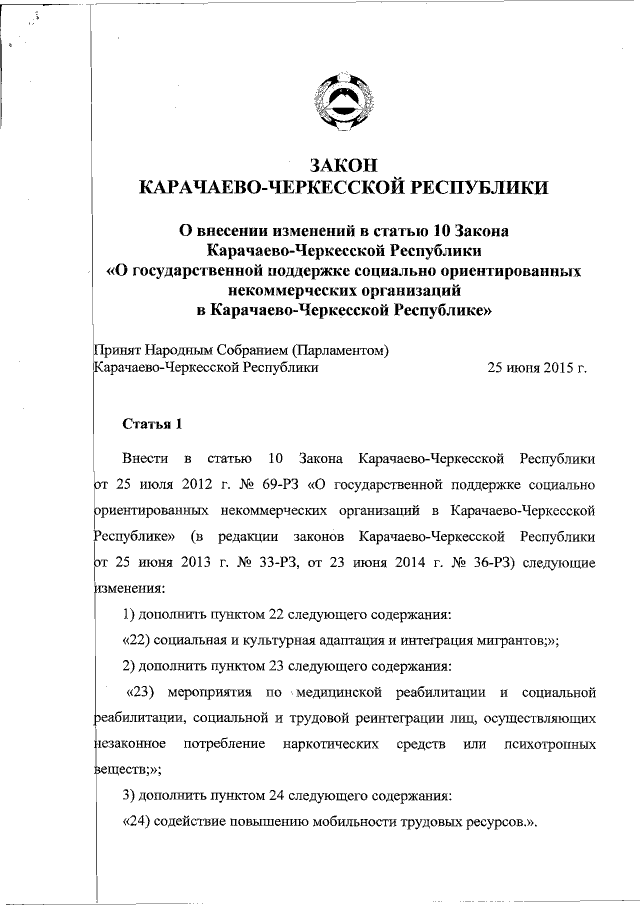 ЗАКОН
КАРАЧАЕВО-ЧЕРКЕССКОЙ РЕСПУБЛИКИ

О внесении изменений в статью 10 Закона Карачаево-Черкесской Республики «О государственной поддержке социально ориентированных некоммерческих организаций в Карачаево-Черкесской Республике»

Принят Народным Собранием (Парламентом) Карачаево-Черкесской Республики 25 июня 2015 г.

Статья 1

Внести в статью 10 Закона Карачаево-Черкесской Республики от 25 июля 2012 г. № 69-РЗ «О государственной поддержке социально ориентированных некоммерческих организаций в Карачаево-Черкесской Республике» (в редакции законов Карачаево-Черкесской Республики от 25 июня 2013 г. № 33-РЗ, от 23 июня 2014 г. № 36-РЗ) следующие изменения:

1) дополнить пунктом 22 следующего содержания:

«22) социальная и культурная адаптация и интеграция мигрантов;»;

2) дополнить пунктом 23 следующего содержания:

«23) мероприятия по медицинской реабилитации и социальной реабилитации, социальной и трудовой реинтеграции лиц, осуществляющих незаконное потребление наркотических средств или психотропных веществ;»;

3) дополнить пунктом 24 следующего содержания:

«24) содействие повышению мобильности трудовых ресурсов.».